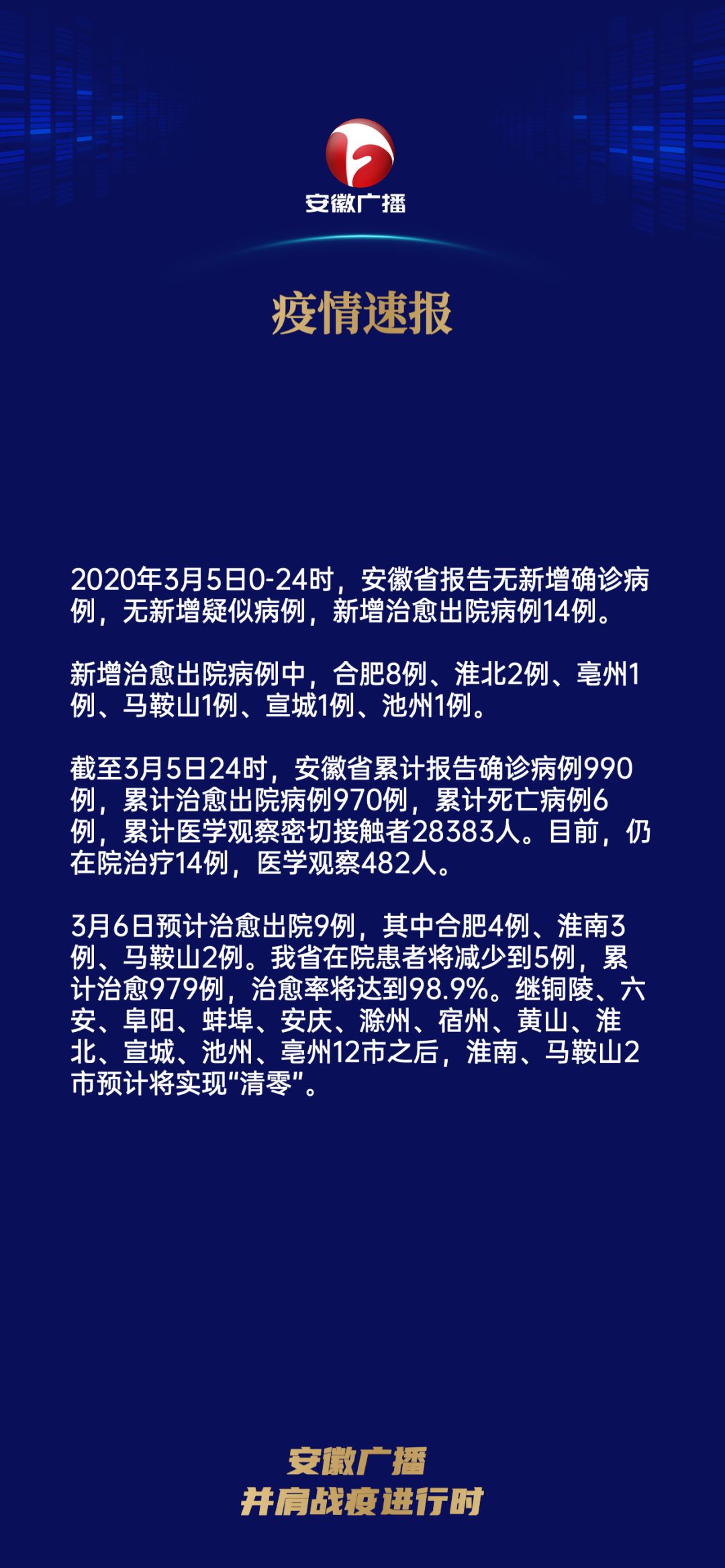 安徽广播

疫情速报

2020年3月5日0-24时，安徽省报告无新增确诊病例，无新增疑似病例，新增治愈出院病例14例。

新增治愈出院病例中，合肥8例、淮北2例、亳州1例、马鞍山1例、宣城1例、池州1例。

截至3月5日24时，安徽省累计报告确诊病例990例，累计治愈出院病例970例，累计死亡病例6例，累计医学观察密切接触者28383人。目前，仍在院治疗14例，医学观察482人。

3月6日预计治愈出院9例，其中合肥4例、淮南3例、马鞍山2例。我省在院患者将减少到5例，累计治愈979例，治愈率将达到98.9%。继铜陵、六安、阜阳、蚌埠、安庆、滁州、宿州、黄山、淮北、宣城、池州、亳州12市之后，淮南、马鞍山2市预计将实现“清零”。

安徽广播
并肩战疫进行时